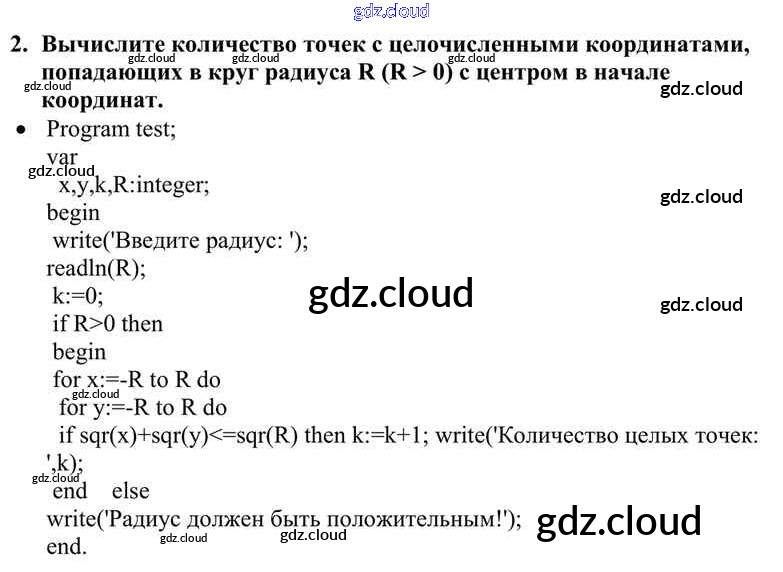 2. Вычислите количество точек с целочисленными координатами, попадающих в круг радиуса R (R > 0) с центром в начале координат.

• Program test;
var
x,y,k,R:integer;
begin
write('Введите радиус: ');
readln(R);
k:=0;
if R>0 then
begin
for x:=-R to R do
for y:=-R to R do
if sqr(x)+sqr(y)<=sqr(R) then k:=k+1; write('Количество целых точек: ',k);
end else
write('Радиус должен быть положительным!');
end.

gdz.cloud